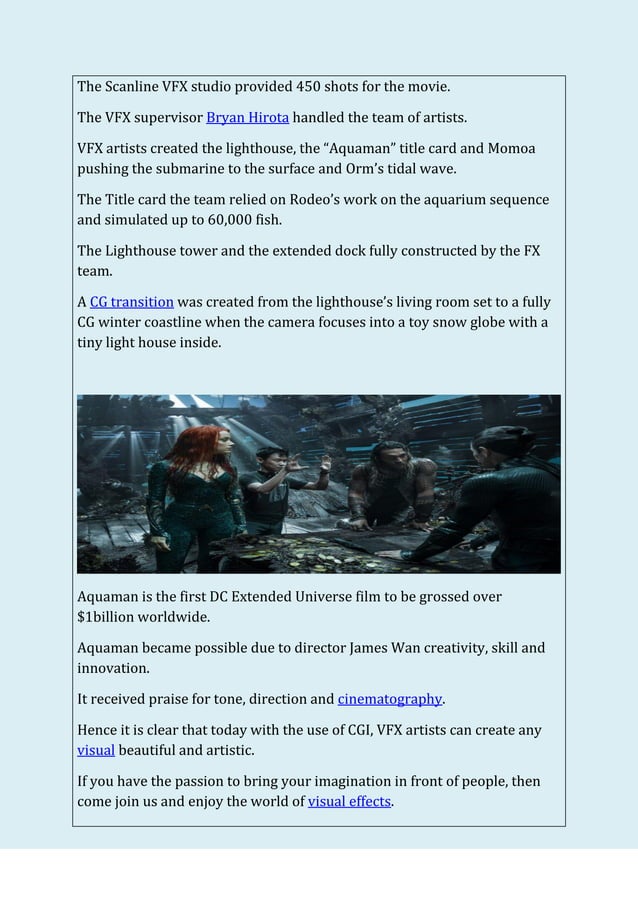 The Scanline VFX studio provided 450 shots for the movie.

The VFX supervisor Bryan Hirota handled the team of artists.

VFX artists created the lighthouse, the “Aquaman” title card and Momoa pushing the submarine to the surface and Orm’s tidal wave.

The Title card the team relied on Rodeo’s work on the aquarium sequence and simulated up to 60,000 fish.

The Lighthouse tower and the extended dock fully constructed by the FX team.

A CG transition was created from the lighthouse’s living room set to a fully CG winter coastline when the camera focuses into a toy snow globe with a tiny light house inside.

Aquaman is the first DC Extended Universe film to be grossed over $1billion worldwide.

Aquaman became possible due to director James Wan creativity, skill and innovation.

It received praise for tone, direction and cinematography.

Hence it is clear that today with the use of CGI, VFX artists can create any visual beautiful and artistic.

If you have the passion to bring your imagination in front of people, then come join us and enjoy the world of visual effects.